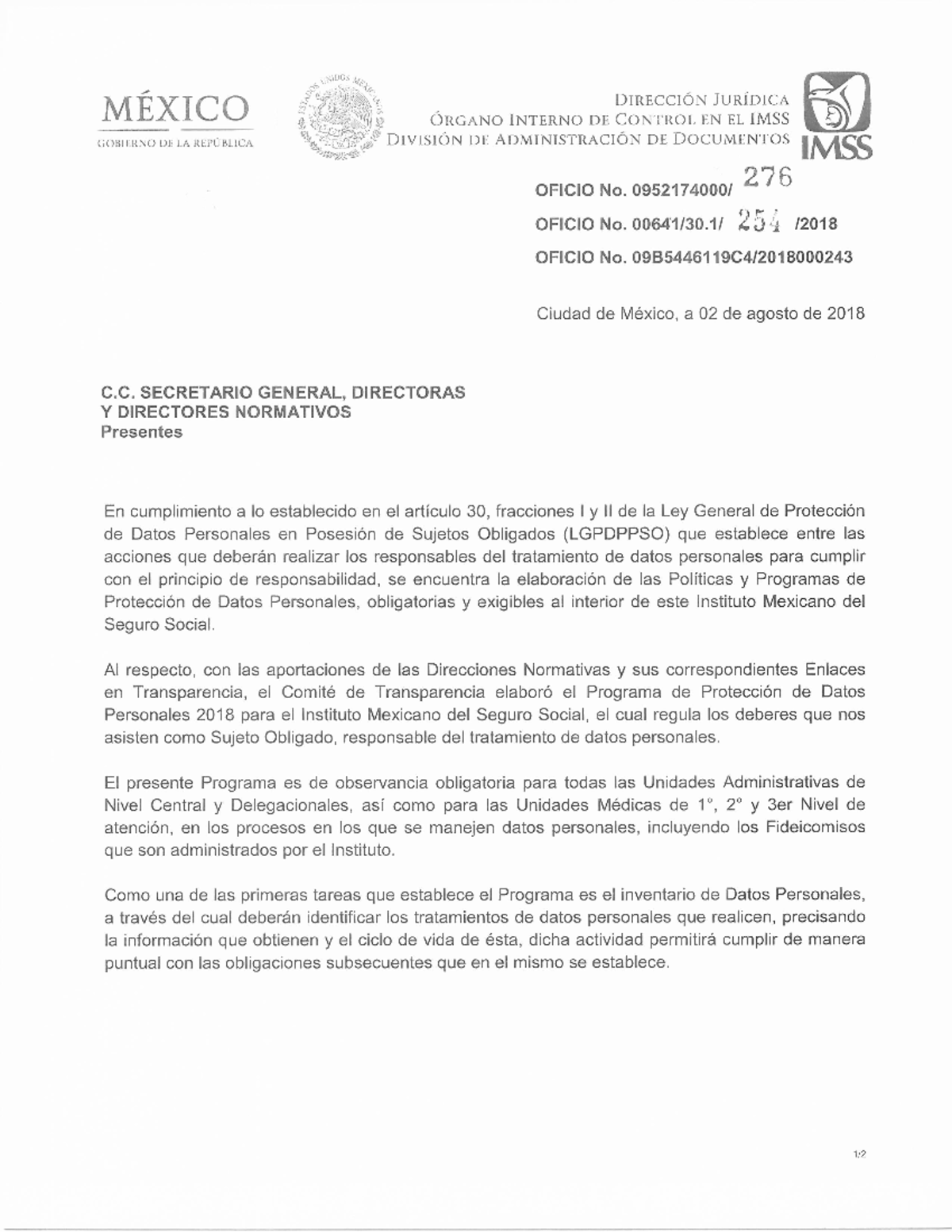 MÉXICO
GOBIERNO DE LA REPÚBLICA

ESTADOS UNIDOS MEXICANOS

DIRECCIÓN JURÍDICA
ÓRGANO INTERNO DE CONTROL EN EL IMSS
DIVISIÓN DE ADMINISTRACIÓN DE DOCUMENTOS

IMSS

OFICIO No. 0952174000/ 276

OFICIO No. 00641/30.1/ 254 /2018

OFICIO No. 09B5446119C4/2018000243

Ciudad de México, a 02 de agosto de 2018

C.C. SECRETARIO GENERAL, DIRECTORAS Y DIRECTORES NORMATIVOS
Presentes

En cumplimiento a lo establecido en el artículo 30, fracciones I y II de la Ley General de Protección de Datos Personales en Posesión de Sujetos Obligados (LGPDPPSO) que establece entre las acciones que deberán realizar los responsables del tratamiento de datos personales para cumplir con el principio de responsabilidad, se encuentra la elaboración de las Políticas y Programas de Protección de Datos Personales, obligatorias y exigibles al interior de este Instituto Mexicano del Seguro Social.

Al respecto, con las aportaciones de las Direcciones Normativas y sus correspondientes Enlaces en Transparencia, el Comité de Transparencia elaboró el Programa de Protección de Datos Personales 2018 para el Instituto Mexicano del Seguro Social, el cual regula los deberes que nos asisten como Sujeto Obligado, responsable del tratamiento de datos personales.

El presente Programa es de observancia obligatoria para todas las Unidades Administrativas de Nivel Central y Delegacionales, así como para las Unidades Médicas de 1°, 2° y 3er Nivel de atención, en los procesos en los que se manejen datos personales, incluyendo los Fideicomisos que son administrados por el Instituto.

Como una de las primeras tareas que establece el Programa es el inventario de Datos Personales, a través del cual deberán identificar los tratamientos de datos personales que realicen, precisando la información que obtienen y el ciclo de vida de ésta, dicha actividad permitirá cumplir de manera puntual con las obligaciones subsecuentes que en el mismo se establece.

1/2